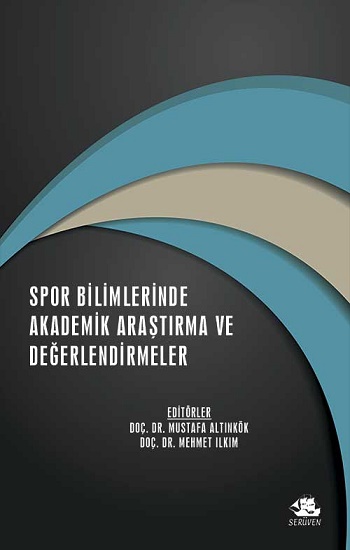 SPOR BİLİMLERİNDE AKADEMİK ARAŞTIRMA VE DEĞERLENDİRMELER

EDİTÖRLER
DOÇ. DR. MUSTAFA ALTINKÖK
DOÇ. DR. MEHMET ILKIM

SERÜVEN